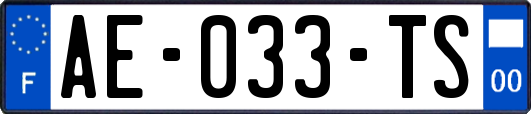 F
AE-033-TS
00